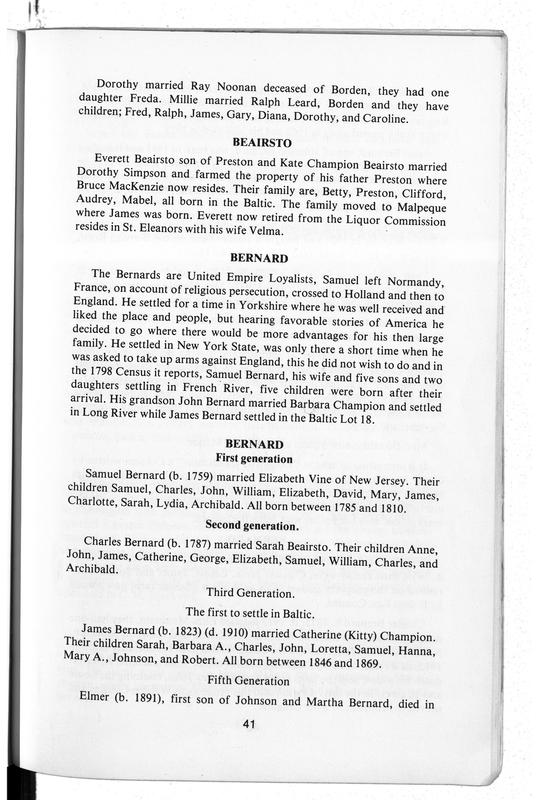 Dorothy married Ray Noonan deceased of Borden, they had one daughter Freda. Millie married Ralph Leard, Borden and they have children; Fred, Ralph, James, Gary, Diana, Dorothy, and Caroline.

BEAIRSTO

Everett Beairsto son of Preston and Kate Champion Beairsto married Dorothy Simpson and farmed the property of his father Preston where Bruce MacKenzie now resides. Their family are, Betty, Preston, Clifford, Audrey, Mabel, all born in the Baltic. The family moved to Malpeque where James was born. Everett now retired from the Liquor Commission resides in St. Eleanors with his wife Velma.

BERNARD

The Bernards are United Empire Loyalists, Samuel left Normandy, France, on account of religious persecution, crossed to Holland and then to England. He settled for a time in Yorkshire where he was well received and liked the place and people, but hearing favorable stories of America he decided to go where there would be more advantages for his then large family. He settled in New York State, was only there a short time when he was asked to take up arms against England, this he did not wish to do and in the 1798 Census it reports, Samuel Bernard, his wife and five sons and two daughters settling in French River, five children were born after their arrival. His grandson John Bernard married Barbara Champion and settled in Long River while James Bernard settled in the Baltic Lot 18.

BERNARD
First generation

Samuel Bernard (b. 1759) married Elizabeth Vine of New Jersey. Their children Samuel, Charles, John, William, Elizabeth, David, Mary, James, Charlotte, Sarah, Lydia, Archibald. All born between 1785 and 1810.

Second generation.

Charles Bernard (b. 1787) married Sarah Beairsto. Their children Anne, John, James, Catherine, George, Elizabeth, Samuel, William, Charles, and Archibald.

Third Generation.

The first to settle in Baltic.

James Bernard (b. 1823) (d. 1910) married Catherine (Kitty) Champion. Their children Sarah, Barbara A., Charles, John, Loretta, Samuel, Hanna, Mary A., Johnson, and Robert. All born between 1846 and 1869.

Fifth Generation

Elmer (b. 1891), first son of Johnson and Martha Bernard, died in

41